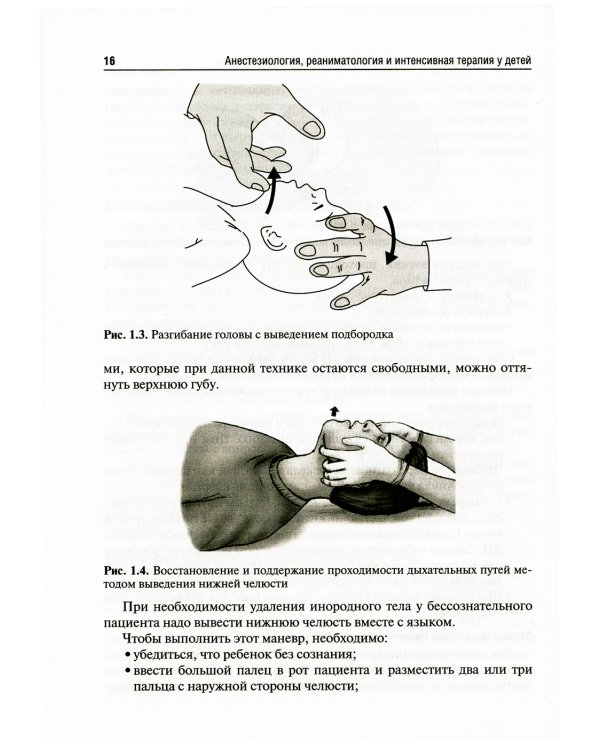 16 Анестезиология, реаниматология и интенсивная терапия у детей

Рис. 1.3. Разгибание головы с выведением подбородка

ми, которые при данной технике остаются свободными, можно оттянуть верхнюю губу.

Рис. 1.4. Восстановление и поддержание проходимости дыхательных путей методом выведения нижней челюсти

При необходимости удаления инородного тела у бессознательного пациента надо вывести нижнюю челюсть вместе с языком.

Чтобы выполнить этот маневр, необходимо:
• убедиться, что ребенок без сознания;
• ввести большой палец в рот пациента и разместить два или три пальца с наружной стороны челюсти;